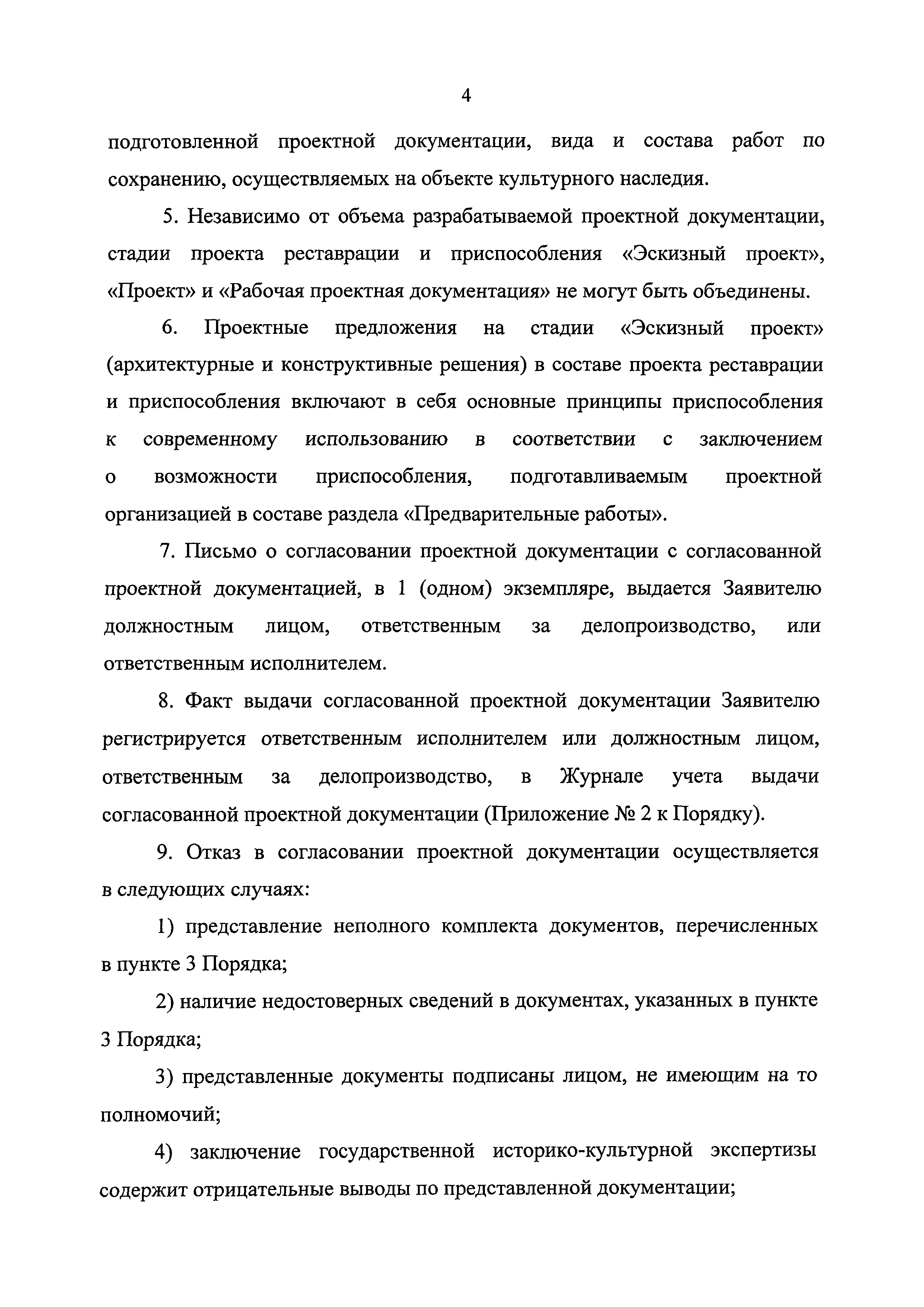 4

подготовленной проектной документации, вида и состава работ по сохранению, осуществляемых на объекте культурного наследия.

5. Независимо от объема разрабатываемой проектной документации, стадии проекта реставрации и приспособления «Эскизный проект», «Проект» и «Рабочая проектная документация» не могут быть объединены.

6. Проектные предложения на стадии «Эскизный проект» (архитектурные и конструктивные решения) в составе проекта реставрации и приспособления включают в себя основные принципы приспособления к современному использованию в соответствии с заключением о возможности приспособления, подготавливаемым проектной организацией в составе раздела «Предварительные работы».

7. Письмо о согласовании проектной документации с согласованной проектной документацией, в 1 (одном) экземпляре, выдается Заявителю должностным лицом, ответственным за делопроизводство, или ответственным исполнителем.

8. Факт выдачи согласованной проектной документации Заявителю регистрируется ответственным исполнителем или должностным лицом, ответственным за делопроизводство, в Журнале учета выдачи согласованной проектной документации (Приложение № 2 к Порядку).

9. Отказ в согласовании проектной документации осуществляется в следующих случаях:

1) представление неполного комплекта документов, перечисленных в пункте 3 Порядка;

2) наличие недостоверных сведений в документах, указанных в пункте 3 Порядка;

3) представленные документы подписаны лицом, не имеющим на то полномочий;

4) заключение государственной историко-культурной экспертизы содержит отрицательные выводы по представленной документации;